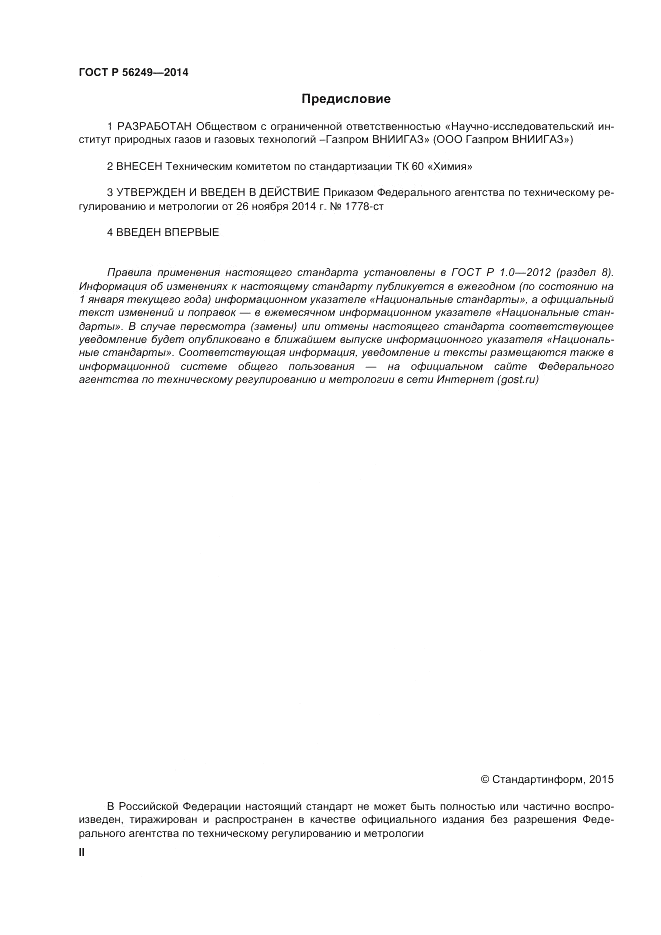 ГОСТ Р 56249—2014

Предисловие

1 РАЗРАБОТАН Обществом с ограниченной ответственностью «Научно-исследовательский институт природных газов и газовых технологий –Газпром ВНИИГАЗ» (ООО Газпром ВНИИГАЗ»)

2 ВНЕСЕН Техническим комитетом по стандартизации ТК 60 «Химия»

3 УТВЕРЖДЕН И ВВЕДЕН В ДЕЙСТВИЕ Приказом Федерального агентства по техническому регулированию и метрологии от 26 ноября 2014 г. № 1778-ст

4 ВВЕДЕН ВПЕРВЫЕ

Правила применения настоящего стандарта установлены в ГОСТ Р 1.0—2012 (раздел 8). Информация об изменениях к настоящему стандарту публикуется в ежегодном (по состоянию на 1 января текущего года) информационном указателе «Национальные стандарты», а официальный текст изменений и поправок — в ежемесячном информационном указателе «Национальные стандарты». В случае пересмотра (замены) или отмены настоящего стандарта соответствующее уведомление будет опубликовано в ближайшем выпуске информационного указателя «Национальные стандарты». Соответствующая информация, уведомление и тексты размещаются также в информационной системе общего пользования — на официальном сайте Федерального агентства по техническому регулированию и метрологии в сети Интернет (gost.ru)

© Стандартинформ, 2015

В Российской Федерации настоящий стандарт не может быть полностью или частично воспроизведен, тиражирован и распространен в качестве официального издания без разрешения Федерального агентства по техническому регулированию и метрологии

II